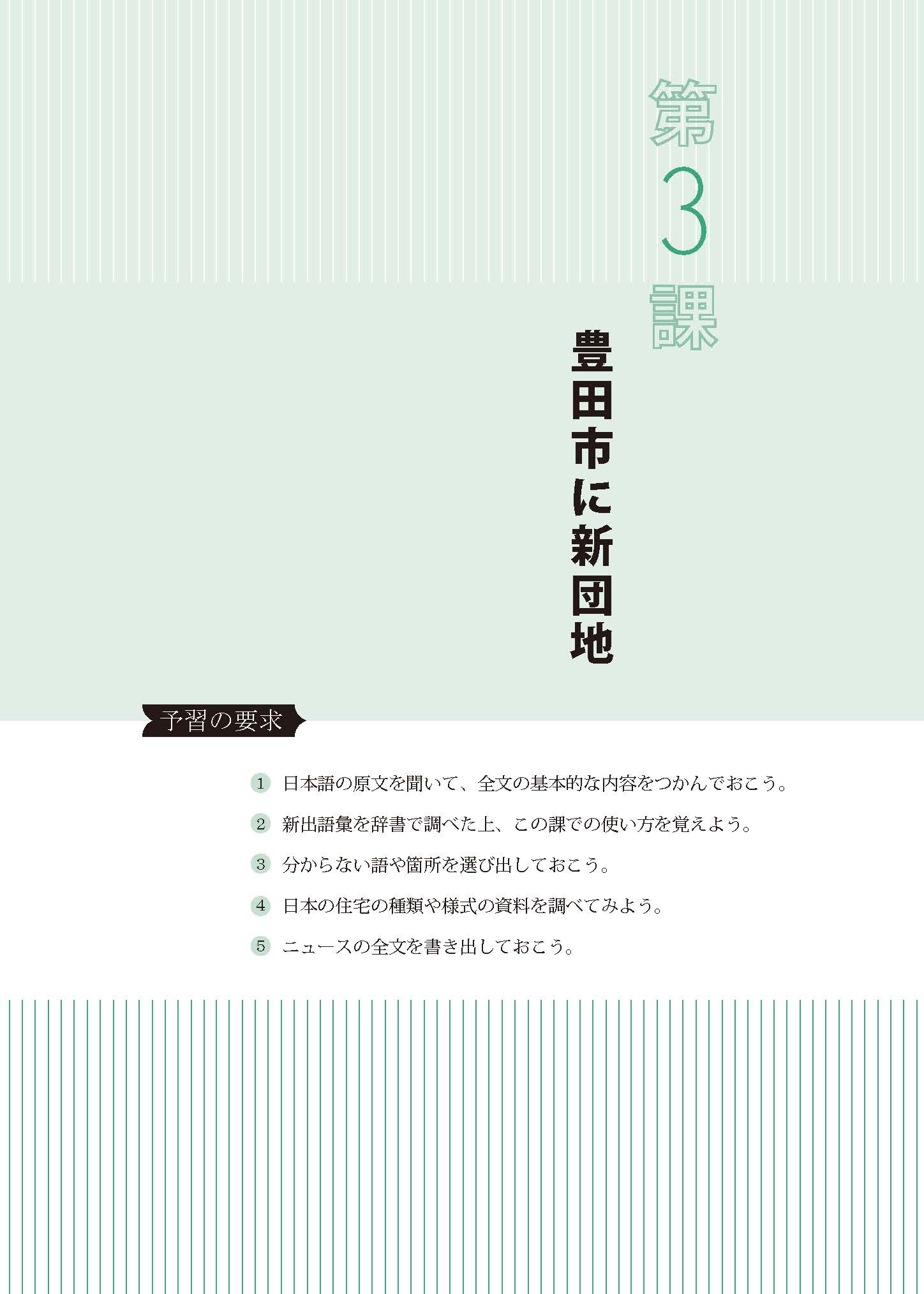 第3課

豊田市に新団地

予習の要求

1 日本語の原文を聞いて、全文の基本的な内容をつかんでおこう。

2 新出語彙を辞書で調べた上、この課での使い方を覚えよう。

3 分からない語や箇所を選び出しておこう。

4 日本の住宅の種類や様式の資料を調べてみよう。

5 ニュースの全文を書き出しておこう。